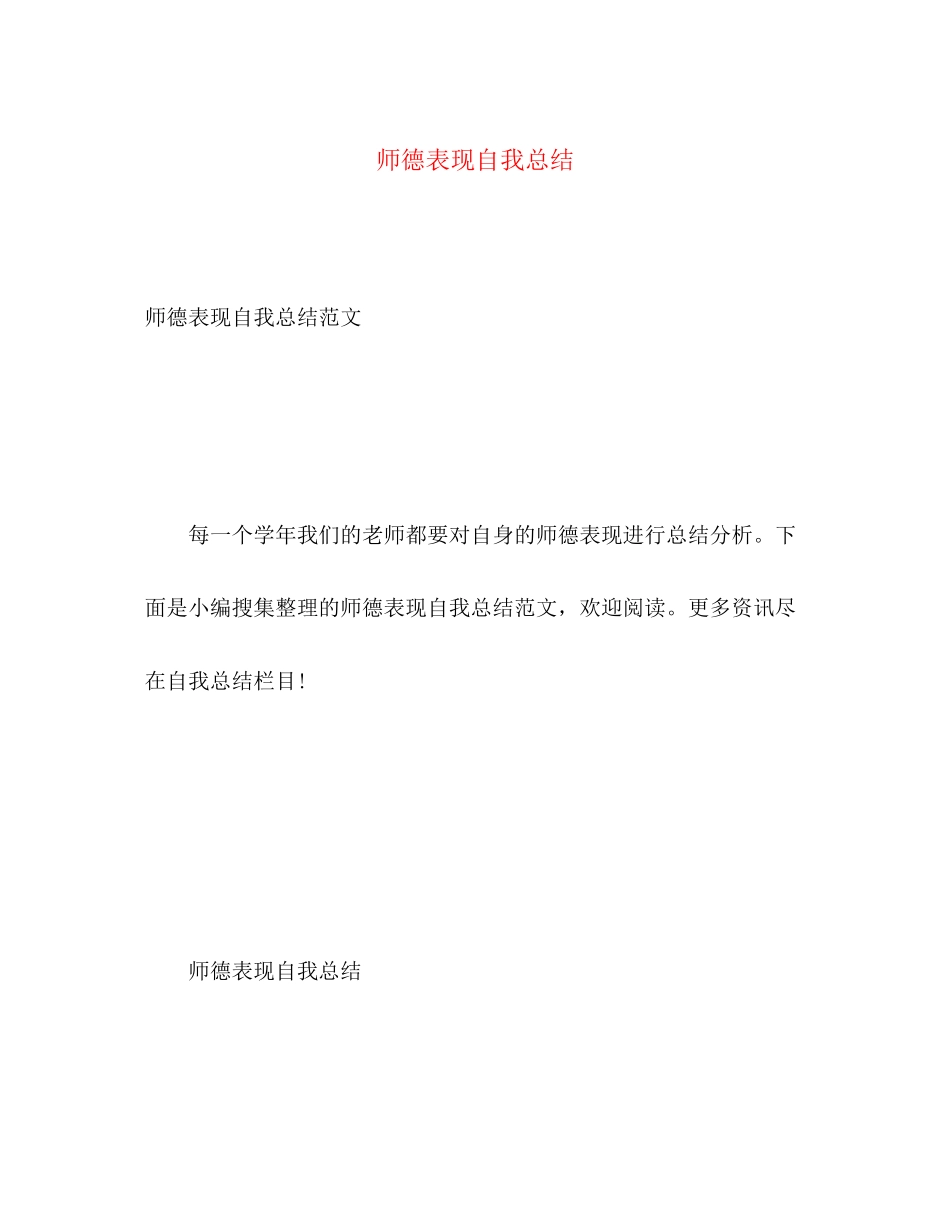 师德表现自我总结

师德表现自我总结范文

每一个学年我们的老师都要对自身的师德表现进行总结分析。下面是小编搜集整理的师德表现自我总结范文，欢迎阅读。更多资讯尽在自我总结栏目!

师德表现自我总结